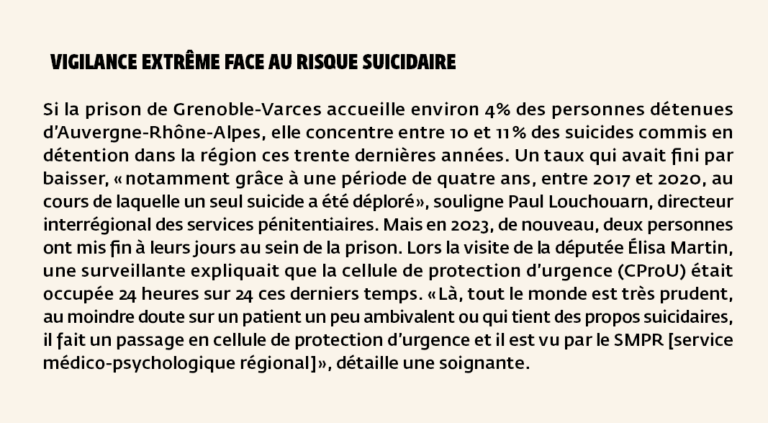 VIGILANCE EXTRÊME FACE AU RISQUE SUICIDAIRE

Si la prison de Grenoble-Varces accueille environ 4% des personnes détenues d'Auvergne-Rhône-Alpes, elle concentre entre 10 et 11% des suicides commis en détention dans la région ces trente dernières années. Un taux qui avait fini par baisser, « notamment grâce à une période de quatre ans, entre 2017 et 2020, au cours de laquelle un seul suicide a été déploré », souligne Paul Louchouarn, directeur interrégional des services pénitentiaires. Mais en 2023, de nouveau, deux personnes ont mis fin à leurs jours au sein de la prison. Lors la visite de la députée Élisa Martin, une surveillante expliquait que la cellule de protection d'urgence (CProU) était occupée 24 heures sur 24 ces derniers temps. « Là, tout le monde est très prudent, au moindre doute sur un patient un peu ambivalent ou qui tient des propos suicidaires, il fait un passage en cellule de protection d'urgence et il est vu par le SMPR [service médico-psychologique régional] », détaille une soignante.